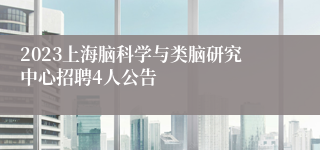 2023上海脑科学与类脑研究中心招聘4人公告